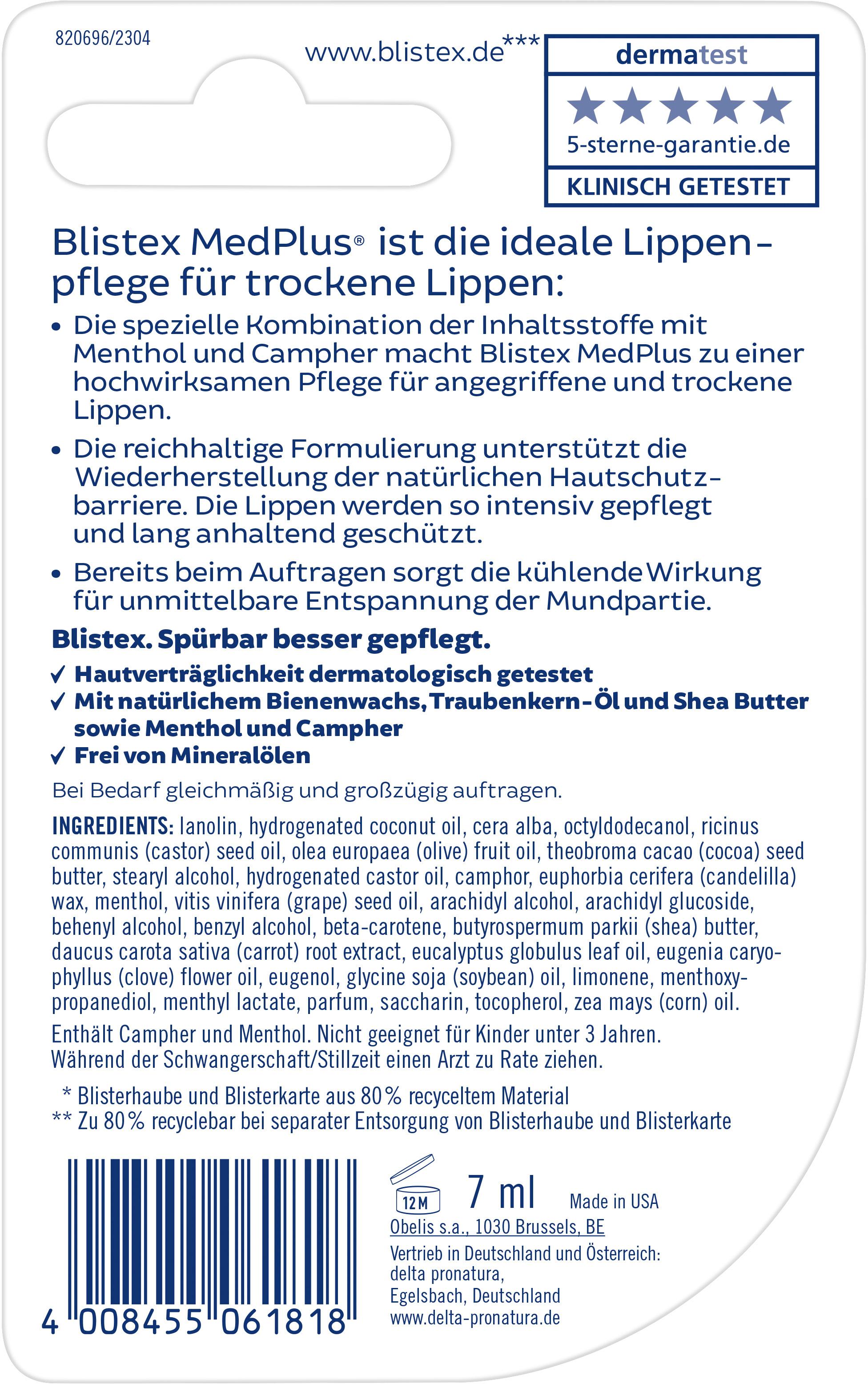 820696/2304

www.blistex.de***

dermatest
5-sterne-garantie.de
KLINISCH GETESTET

Blistex MedPlus® ist die ideale Lippenpflege für trockene Lippen:

• Die spezielle Kombination der Inhaltsstoffe mit Menthol und Campher macht Blistex MedPlus zu einer hochwirksamen Pflege für angegriffene und trockene Lippen.

• Die reichhaltige Formulierung unterstützt die Wiederherstellung der natürlichen Hautschutzbarriere. Die Lippen werden so intensiv gepflegt und lang anhaltend geschützt.

• Bereits beim Auftragen sorgt die kühlende Wirkung für unmittelbare Entspannung der Mundpartie.

Blistex. Spürbar besser gepflegt.

✓ Hautverträglichkeit dermatologisch getestet
✓ Mit natürlichem Bienenwachs, Traubenkern-Öl und Shea Butter sowie Menthol und Campher
✓ Frei von Mineralölen

Bei Bedarf gleichmäßig und großzügig auftragen.

INGREDIENTS: lanolin, hydrogenated coconut oil, cera alba, octyldodecanol, ricinus communis (castor) seed oil, olea europaea (olive) fruit oil, theobroma cacao (cocoa) seed butter, stearyl alcohol, hydrogenated castor oil, camphor, euphorbia cerifera (candelilla) wax, menthol, vitis vinifera (grape) seed oil, arachidyl alcohol, arachidyl glucoside, behenyl alcohol, benzyl alcohol, beta-carotene, butyrospermum parkii (shea) butter, daucus carota sativa (carrot) root extract, eucalyptus globulus leaf oil, eugenia caryophyllus (clove) flower oil, eugenol, glycine soja (soybean) oil, limonene, menthoxypropanediol, menthyl lactate, parfum, saccharin, tocopherol, zea mays (corn) oil.

Enthält Campher und Menthol. Nicht geeignet für Kinder unter 3 Jahren. Während der Schwangerschaft/Stillzeit einen Arzt zu Rate ziehen.

* Blisterhaube und Blisterkarte aus 80 % recyceltem Material
** Zu 80 % recyclebar bei separater Entsorgung von Blisterhaube und Blisterkarte

4 008455 061818

12 M
7 ml
Made in USA
Obelis s.a., 1030 Brussels, BE
Vertrieb in Deutschland und Österreich:
delta pronatura,
Egelsbach, Deutschland
www.delta-pronatura.de